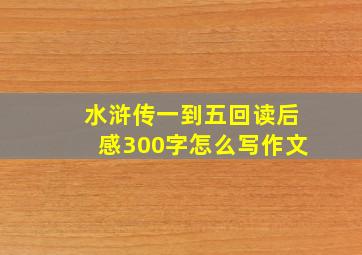 水浒传一到五回读后感300字怎么写作文